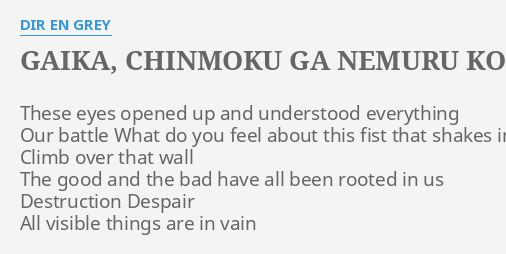 DIR EN GREY

GAIKA, CHINMOKU GA NEMURU KO

These eyes opened up and understood everything
Our battle What do you feel about this fist that shakes i
Climb over that wall
The good and the bad have all been rooted in us
Destruction Despair
All visible things are in vain